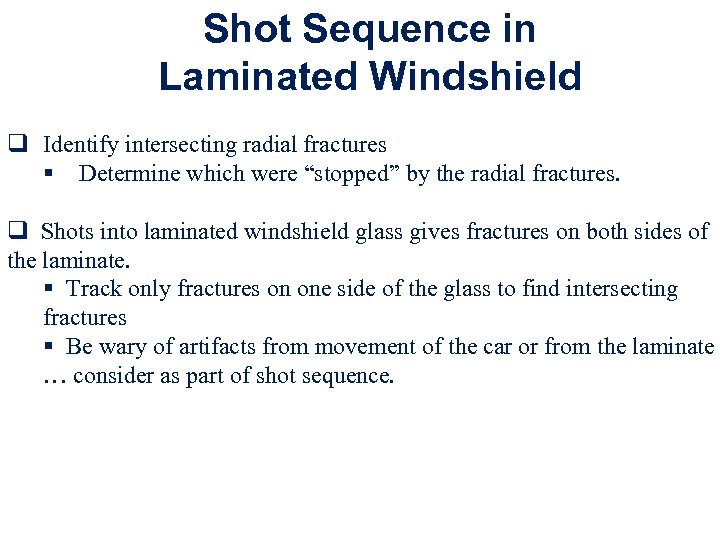 Shot Sequence in Laminated Windshield

❑ Identify intersecting radial fractures
▪ Determine which were “stopped” by the radial fractures.

❑ Shots into laminated windshield glass gives fractures on both sides of the laminate.
▪ Track only fractures on one side of the glass to find intersecting fractures
▪ Be wary of artifacts from movement of the car or from the laminate … consider as part of shot sequence.